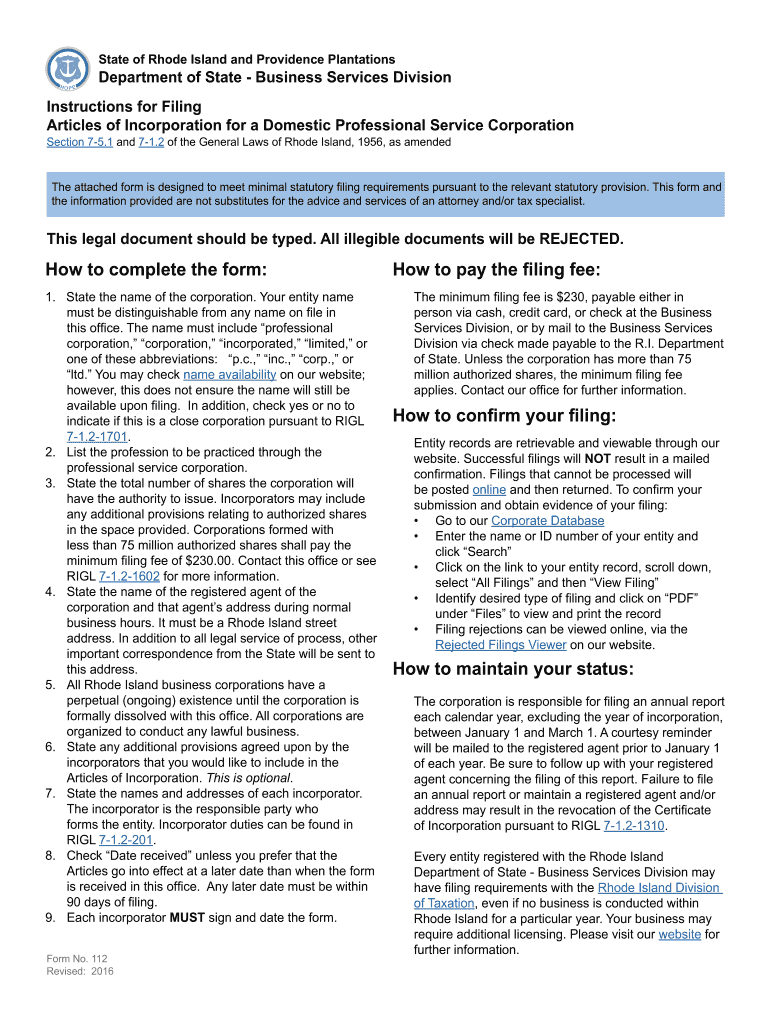 State of Rhode Island and Providence Plantations
Department of State - Business Services Division

Instructions for Filing
Articles of Incorporation for a Domestic Professional Service Corporation
Section 7-5.1 and 7-1.2 of the General Laws of Rhode Island, 1956, as amended

The attached form is designed to meet minimal statutory filing requirements pursuant to the relevant statutory provision. This form and the information provided are not substitutes for the advice and services of an attorney and/or tax specialist.

This legal document should be typed. All illegible documents will be REJECTED.

How to complete the form:

1. State the name of the corporation. Your entity name must be distinguishable from any name on file in this office. The name must include “professional corporation,” “corporation,” “incorporated,” “limited,” or one of these abbreviations: “p.c.,” “inc.,” “corp.,” or “ltd.” You may check name availability on our website; however, this does not ensure the name will still be available upon filing. In addition, check yes or no to indicate if this is a close corporation pursuant to RIGL 7-1.2-1701.
2. List the profession to be practiced through the professional service corporation.
3. State the total number of shares the corporation will have the authority to issue. Incorporators may include any additional provisions relating to authorized shares in the space provided. Corporations formed with less than 75 million authorized shares shall pay the minimum filing fee of $230.00. Contact this office or see RIGL 7-1.2-1602 for more information.
4. State the name of the registered agent of the corporation and that agent’s address during normal business hours. It must be a Rhode Island street address. In addition to all legal service of process, other important correspondence from the State will be sent to this address.
5. All Rhode Island business corporations have a perpetual (ongoing) existence until the corporation is formally dissolved with this office. All corporations are organized to conduct any lawful business.
6. State any additional provisions agreed upon by the incorporators that you would like to include in the Articles of Incorporation. This is optional.
7. State the names and addresses of each incorporator. The incorporator is the responsible party who forms the entity. Incorporator duties can be found in RIGL 7-1.2-201.
8. Check “Date received” unless you prefer that the Articles go into effect at a later date than when the form is received in this office. Any later date must be within 90 days of filing.
9. Each incorporator MUST sign and date the form.

Form No. 112
Revised: 2016

How to pay the filing fee:

The minimum filing fee is $230, payable either in person via cash, credit card, or check at the Business Services Division, or by mail to the Business Services Division via check made payable to the R.I. Department of State. Unless the corporation has more than 75 million authorized shares, the minimum filing fee applies. Contact our office for further information.

How to confirm your filing:

Entity records are retrievable and viewable through our website. Successful filings will NOT result in a mailed confirmation. Filings that cannot be processed will be posted online and then returned. To confirm your submission and obtain evidence of your filing:
• Go to our Corporate Database
• Enter the name or ID number of your entity and click “Search”
• Click on the link to your entity record, scroll down, select “All Filings” and then “View Filing”
• Identify desired type of filing and click on “PDF” under “Files” to view and print the record
• Filing rejections can be viewed online, via the Rejected Filings Viewer on our website.

How to maintain your status:

The corporation is responsible for filing an annual report each calendar year, excluding the year of incorporation, between January 1 and March 1. A courtesy reminder will be mailed to the registered agent prior to January 1 of each year. Be sure to follow up with your registered agent concerning the filing of this report. Failure to file an annual report or maintain a registered agent and/or address may result in the revocation of the Certificate of Incorporation pursuant to RIGL 7-1.2-1310.

Every entity registered with the Rhode Island Department of State - Business Services Division may have filing requirements with the Rhode Island Division of Taxation, even if no business is conducted within Rhode Island for a particular year. Your business may require additional licensing. Please visit our website for further information.